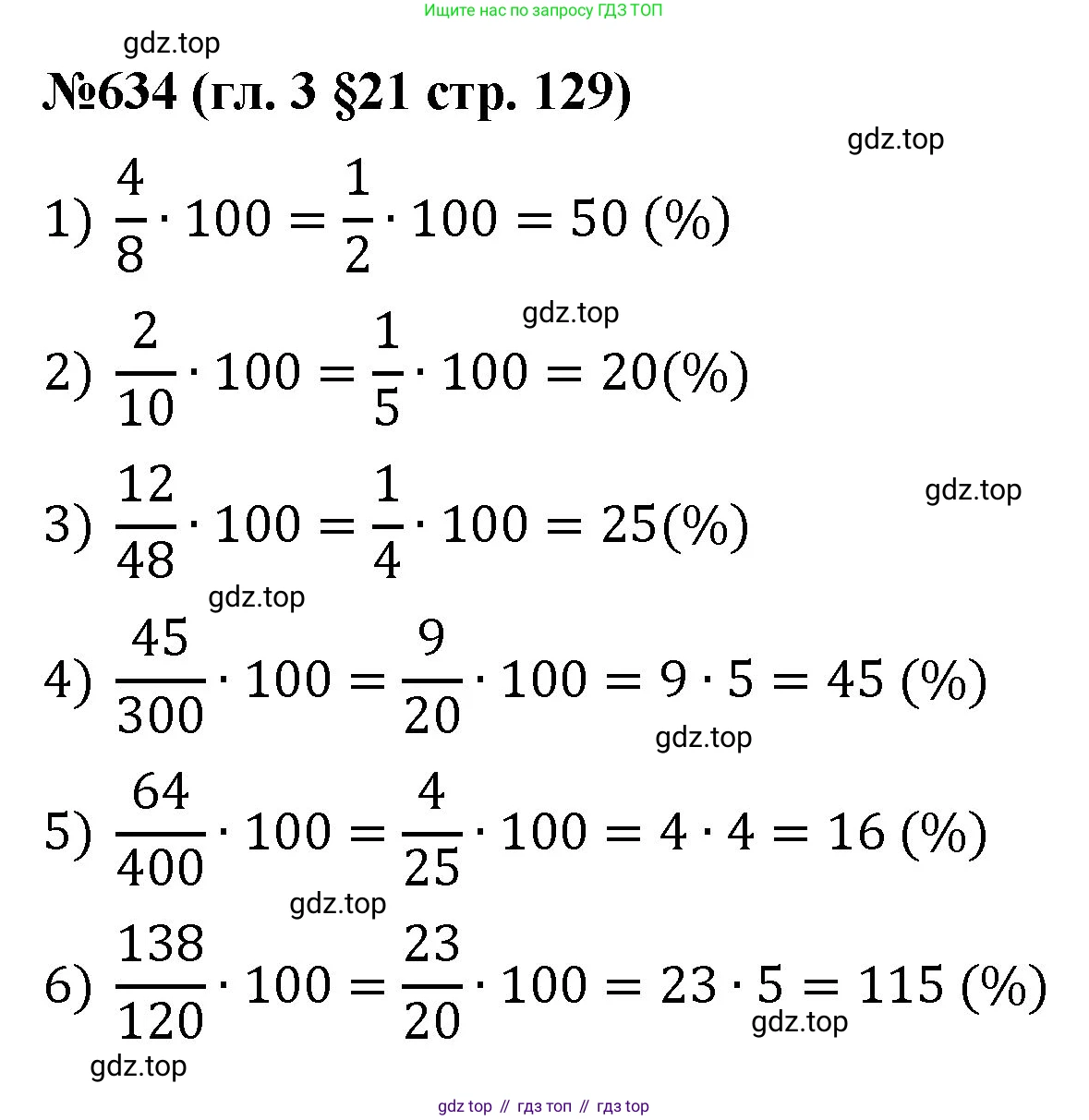 Ищите нас по запросу ГДЗ ТОП

№634 (гл. 3 §21 стр. 129)

1) $\frac{4}{8} \cdot 100 = \frac{1}{2} \cdot 100 = 50$ (%)

2) $\frac{2}{10} \cdot 100 = \frac{1}{5} \cdot 100 = 20$(%)

3) $\frac{12}{48} \cdot 100 = \frac{1}{4} \cdot 100 = 25$(%)

4) $\frac{45}{300} \cdot 100 = \frac{9}{20} \cdot 100 = 9 \cdot 5 = 45$ (%)

5) $\frac{64}{400} \cdot 100 = \frac{4}{25} \cdot 100 = 4 \cdot 4 = 16$ (%)

6) $\frac{138}{120} \cdot 100 = \frac{23}{20} \cdot 100 = 23 \cdot 5 = 115$ (%)

gdz top // гдз топ // гдз top

gdz.top